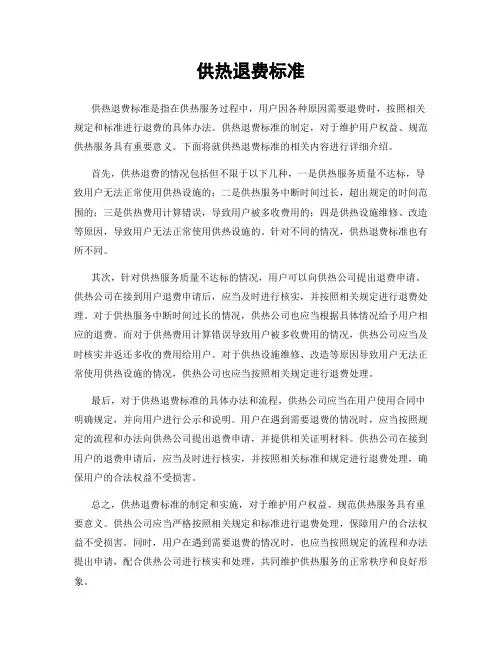 供热退费标准

供热退费标准是指在供热服务过程中，用户因各种原因需要退费时，按照相关规定和标准进行退费的具体办法。供热退费标准的制定，对于维护用户权益、规范供热服务具有重要意义。下面将就供热退费标准的相关内容进行详细介绍。

首先，供热退费的情况包括但不限于以下几种，一是供热服务质量不达标，导致用户无法正常使用供热设施的；二是供热服务中断时间过长，超出规定的时间范围的；三是供热费用计算错误，导致用户被多收费用的；四是供热设施维修、改造等原因，导致用户无法正常使用供热设施的。针对不同的情况，供热退费标准也有所不同。

其次，针对供热服务质量不达标的情况，用户可以向供热公司提出退费申请。供热公司在接到用户退费申请后，应当及时进行核实，并按照相关规定进行退费处理。对于供热服务中断时间过长的情况，供热公司也应当根据具体情况给予用户相应的退费。而对于供热费用计算错误导致用户被多收费用的情况，供热公司应当及时核实并返还多收的费用给用户。对于供热设施维修、改造等原因导致用户无法正常使用供热设施的情况，供热公司也应当按照相关规定进行退费处理。

最后，对于供热退费标准的具体办法和流程，供热公司应当在用户使用合同中明确规定，并向用户进行公示和说明。用户在遇到需要退费的情况时，应当按照规定的流程和办法向供热公司提出退费申请，并提供相关证明材料。供热公司在接到用户的退费申请后，应当及时进行核实，并按照相关标准和规定进行退费处理，确保用户的合法权益不受损害。

总之，供热退费标准的制定和实施，对于维护用户权益、规范供热服务具有重要意义。供热公司应当严格按照相关规定和标准进行退费处理，保障用户的合法权益不受损害。同时，用户在遇到需要退费的情况时，也应当按照规定的流程和办法提出申请，配合供热公司进行核实和处理，共同维护供热服务的正常秩序和良好形象。